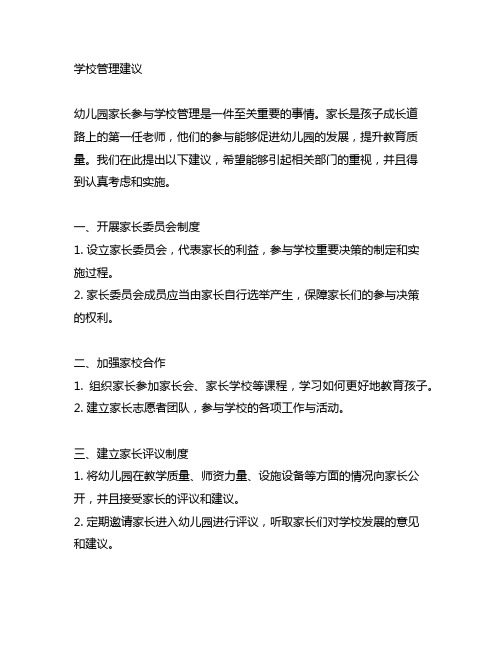 学校管理建议

幼儿园家长参与学校管理是一件至关重要的事情。家长是孩子成长道路上的第一任老师，他们的参与能够促进幼儿园的发展，提升教育质量。我们在此提出以下建议，希望能够引起相关部门的重视，并且得到认真考虑和实施。

一、开展家长委员会制度
1. 设立家长委员会，代表家长的利益，参与学校重要决策的制定和实施过程。
2. 家长委员会成员应当由家长自行选举产生，保障家长们的参与决策的权利。

二、加强家校合作
1. 组织家长参加家长会、家长学校等课程，学习如何更好地教育孩子。
2. 建立家长志愿者团队，参与学校的各项工作与活动。

三、建立家长评议制度
1. 将幼儿园在教学质量、师资力量、设施设备等方面的情况向家长公开，并且接受家长的评议和建议。
2. 定期邀请家长进入幼儿园进行评议，听取家长们对学校发展的意见和建议。